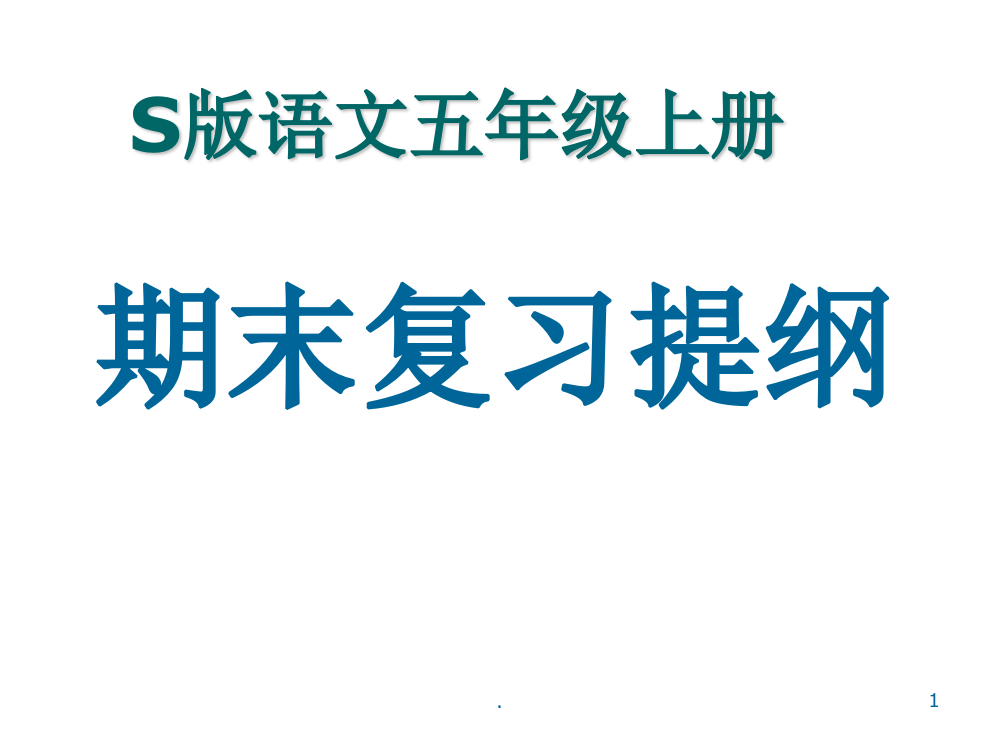 S版语文五年级上册

期末复习提纲

.

1